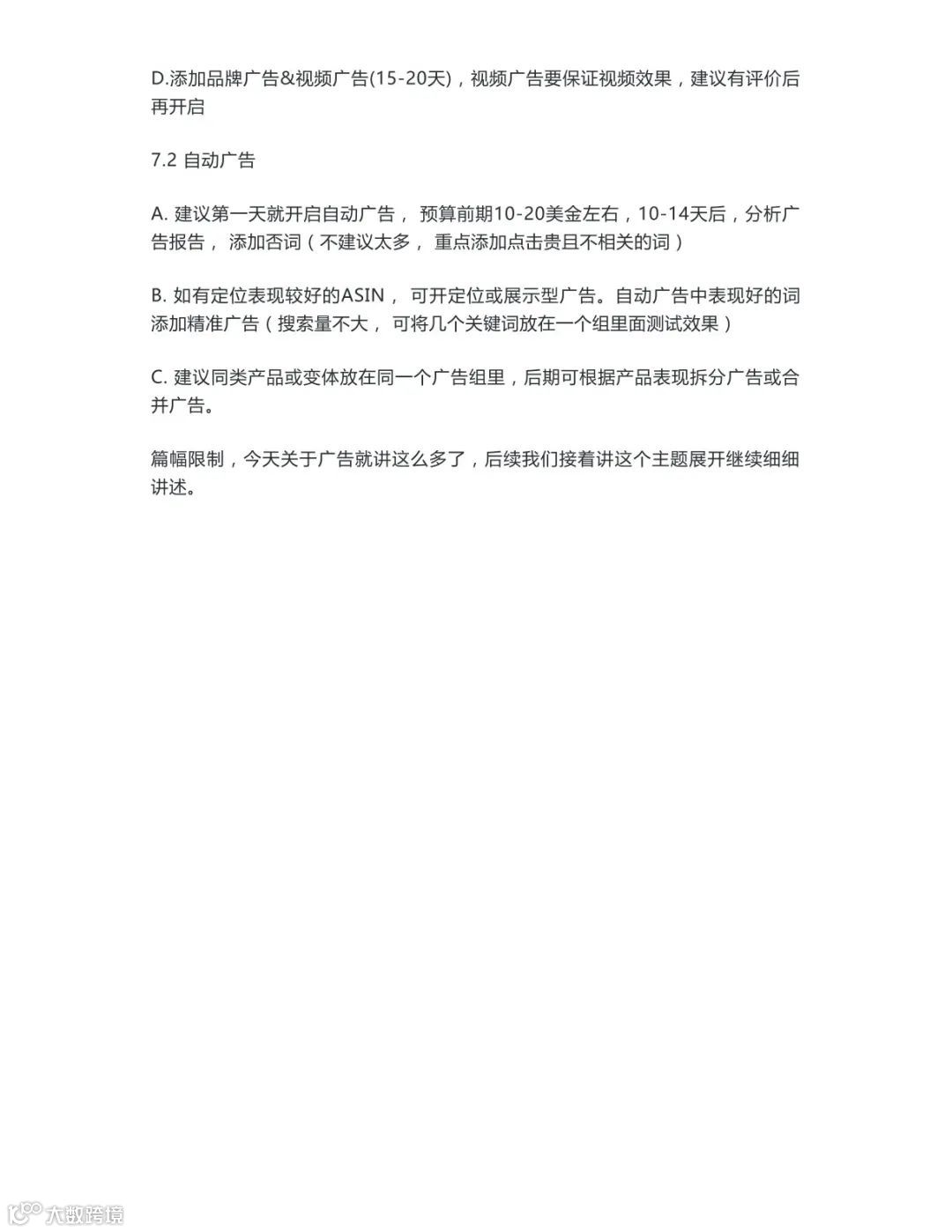 D.添加品牌广告&视频广告(15-20天)，视频广告要保证视频效果，建议有评价后再开启

7.2 自动广告

A. 建议第一天就开启自动广告， 预算前期10-20美金左右，10-14天后，分析广告报告， 添加否词（不建议太多， 重点添加点击贵且不相关的词）

B. 如有定位表现较好的ASIN， 可开定位或展示型广告。自动广告中表现好的词添加精准广告（搜索量不大， 可将几个关键词放在一个组里面测试效果）

C. 建议同类产品或变体放在同一个广告组里，后期可根据产品表现拆分广告或合并广告。

篇幅限制，今天关于广告就讲这么多了，后续我们接着讲这个主题展开继续细细讲述。

大数跨境